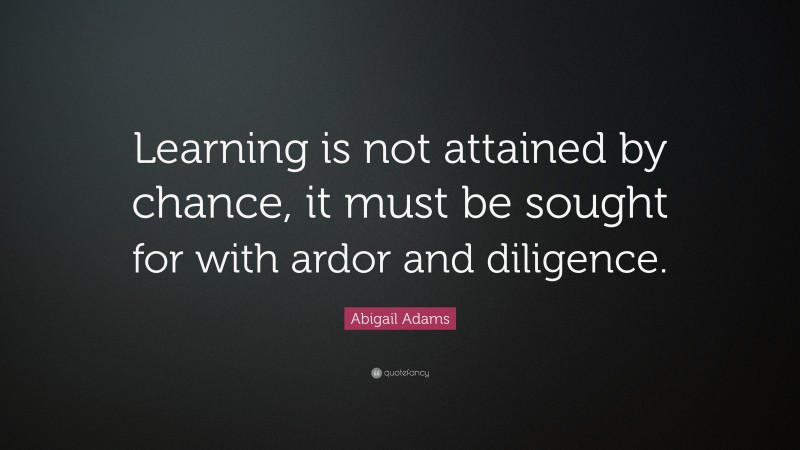 Learning is not attained by chance, it must be sought for with ardor and diligence.

Abigail Adams

quotefancy